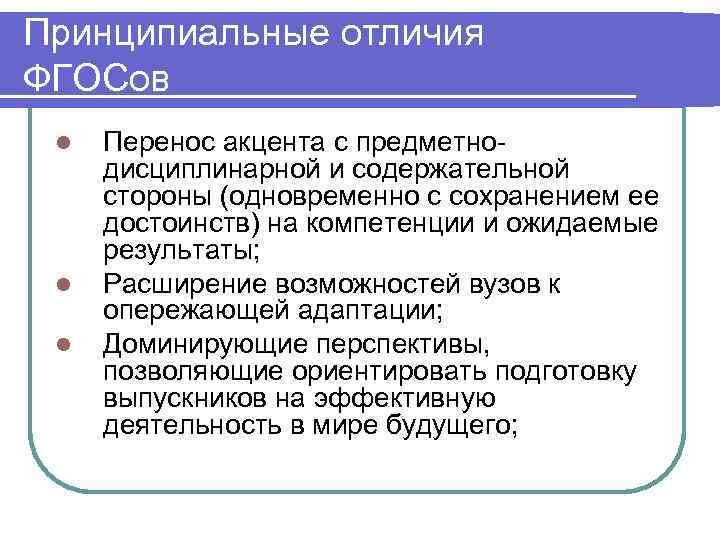 Принципиальные отличия ФГОСов

Перенос акцента с предметно-дисциплинарной и содержательной стороны (одновременно с сохранением ее достоинств) на компетенции и ожидаемые результаты;

Расширение возможностей вузов к опережающей адаптации;

Доминирующие перспективы, позволяющие ориентировать подготовку выпускников на эффективную деятельность в мире будущего;